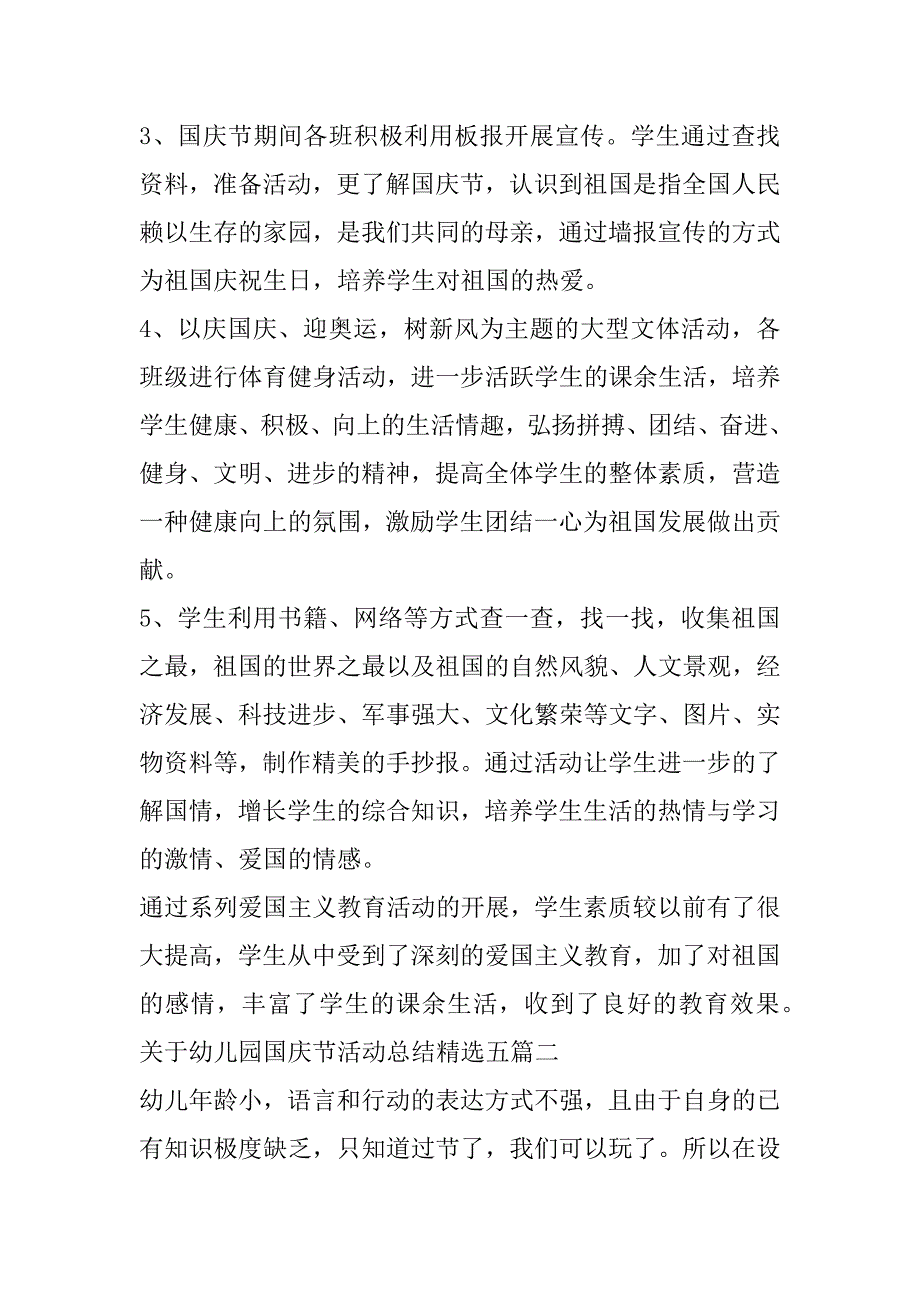 3、国庆节期间各班积极利用板报开展宣传。学生通过查找资料，准备活动，更了解国庆节，认识到祖国是指全国人民赖以生存的家园，是我们共同的母亲，通过墙报宣传的方式为祖国庆祝生日，培养学生对祖国的热爱。

4、以庆国庆、迎奥运，树新风为主题的大型文体活动，各班级进行体育健身活动，进一步活跃学生的课余生活，培养学生健康、积极、向上的生活情趣，弘扬拼搏、团结、奋进、健身、文明、进步的精神，提高全体学生的整体素质，营造一种健康向上的氛围，激励学生团结一心为祖国发展做出贡献。

5、学生利用书籍、网络等方式查一查，找一找，收集祖国之最，祖国的世界之最以及祖国的自然风貌、人文景观，经济发展、科技进步、军事强大、文化繁荣等文字、图片、实物资料等，制作精美的手抄报。通过活动让学生进一步的了解国情，增长学生的综合知识，培养学生生活的热情与学习的激情、爱国的情感。

通过系列爱国主义教育活动的开展，学生素质较以前有了很大提高，学生从中受到了深刻的爱国主义教育，加了对祖国的感情，丰富了学生的课余生活，收到了良好的教育效果。

关于幼儿园国庆节活动总结精选五篇二

幼儿年龄小，语言和行动的表达方式不强，且由于自身的已有知识极度缺乏，只知道过节了，我们可以玩了。所以在设